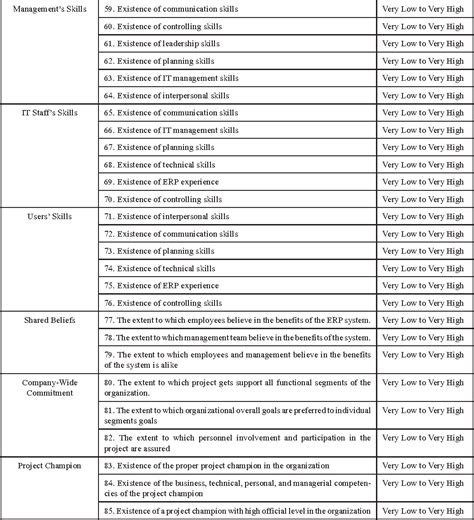 | | | |
|---|---|---|
| Management's Skills | 59. Existence of communication skills | Very Low to Very High |
| | 60. Existence of controlling skills | Very Low to Very High |
| | 61. Existence of leadership skills | Very Low to Very High |
| | 62. Existence of planning skills | Very Low to Very High |
| | 63. Existence of IT management skills | Very Low to Very High |
| | 64. Existence of interpersonal skills | Very Low to Very High |
| IT Staff's Skills | 65. Existence of communication skills | Very Low to Very High |
| | 66. Existence of IT management skills | Very Low to Very High |
| | 67. Existence of planning skills | Very Low to Very High |
| | 68. Existence of technical skills | Very Low to Very High |
| | 69. Existence of ERP experience | Very Low to Very High |
| | 70. Existence of controlling skills | Very Low to Very High |
| Users' Skills | 71. Existence of interpersonal skills | Very Low to Very High |
| | 72. Existence of communication skills | Very Low to Very High |
| | 73. Existence of planning skills | Very Low to Very High |
| | 74. Existence of technical skills | Very Low to Very High |
| | 75. Existence of ERP experience | Very Low to Very High |
| | 76. Existence of controlling skills | Very Low to Very High |
| Shared Beliefs | 77. The extent to which employees believe in the benefits of the ERP system. | Very Low to Very High |
| | 78. The extent to which management team believe in the benefits of the system. | Very Low to Very High |
| | 79. The extent to which employees and management believe in the benefits of the system is alike | Very Low to Very High |
| Company-Wide Commitment | 80. The extent to which project gets support all functional segments of the organization. | Very Low to Very High |
| | 81. The extent to which organizational overall goals are preferred to individual segments goals | Very Low to Very High |
| | 82. The extent to which personnel involvement and participation in the project are assured | Very Low to Very High |
| Project Champion | 83. Existence of the proper project champion in the organization | Very Low to Very High |
| | 84. Existence of the business, technical, personal, and managerial competencies of the project champion | Very Low to Very High |
| | 85. Existence of a project champion with high official level in the organization | Very Low to Very High |